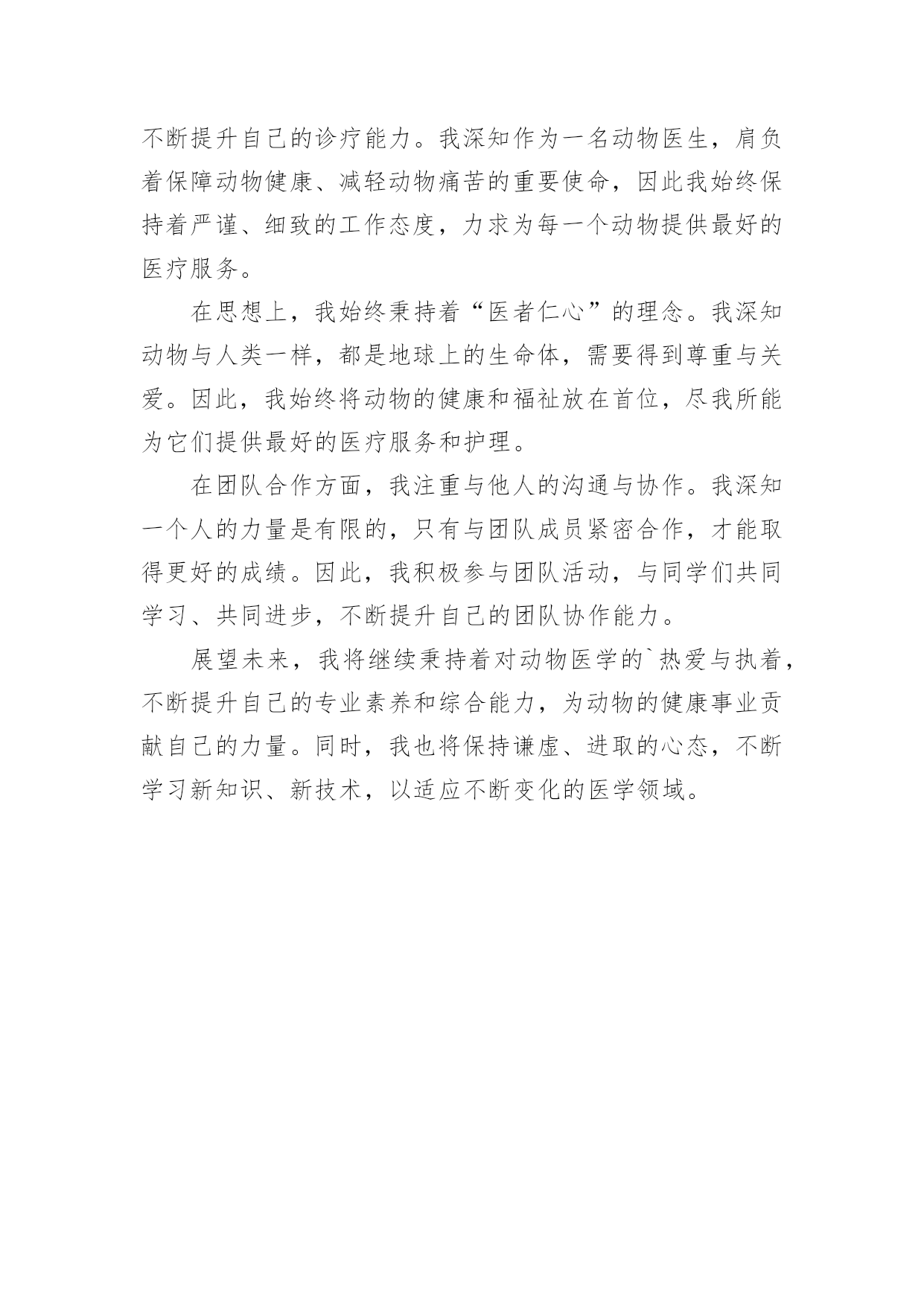 不断提升自己的诊疗能力。我深知作为一名动物医生，肩负着保障动物健康、减轻动物痛苦的重要使命，因此我始终保持着严谨、细致的工作态度，力求为每一个动物提供最好的医疗服务。

在思想上，我始终秉持着“医者仁心”的理念。我深知动物与人类一样，都是地球上的生命体，需要得到尊重与关爱。因此，我始终将动物的健康和福祉放在首位，尽我所能为它们提供最好的医疗服务和护理。

在团队合作方面，我注重与他人的沟通与协作。我深知一个人的力量是有限的，只有与团队成员紧密合作，才能取得更好的成绩。因此，我积极参与团队活动，与同学们共同学习、共同进步，不断提升自己的团队协作能力。

展望未来，我将继续秉持着对动物医学的`热爱与执着，不断提升自己的专业素养和综合能力，为动物的健康事业贡献自己的力量。同时，我也将保持谦虚、进取的心态，不断学习新知识、新技术，以适应不断变化的医学领域。